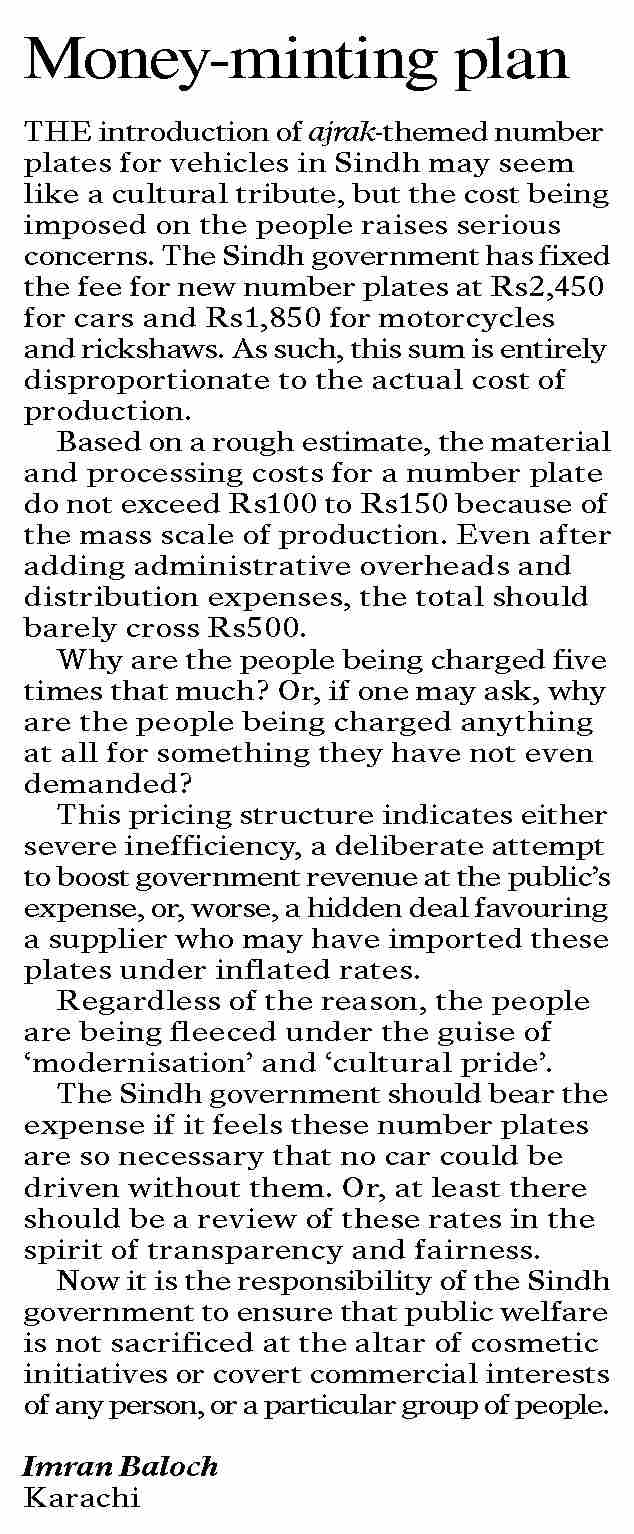 Money-minting plan

THE introduction of ajrak-themed number plates for vehicles in Sindh may seem like a cultural tribute, but the cost being imposed on the people raises serious concerns. The Sindh government has fixed the fee for new number plates at Rs2,450 for cars and Rs1,850 for motorcycles and rickshaws. As such, this sum is entirely disproportionate to the actual cost of production.

Based on a rough estimate, the material and processing costs for a number plate do not exceed Rs100 to Rs150 because of the mass scale of production. Even after adding administrative overheads and distribution expenses, the total should barely cross Rs500.

Why are the people being charged five times that much? Or, if one may ask, why are the people being charged anything at all for something they have not even demanded?

This pricing structure indicates either severe inefficiency, a deliberate attempt to boost government revenue at the public's expense, or, worse, a hidden deal favouring a supplier who may have imported these plates under inflated rates.

Regardless of the reason, the people are being fleeced under the guise of 'modernisation' and 'cultural pride'.

The Sindh government should bear the expense if it feels these number plates are so necessary that no car could be driven without them. Or, at least there should be a review of these rates in the spirit of transparency and fairness.

Now it is the responsibility of the Sindh government to ensure that public welfare is not sacrificed at the altar of cosmetic initiatives or covert commercial interests of any person, or a particular group of people.

Imran Baloch
Karachi